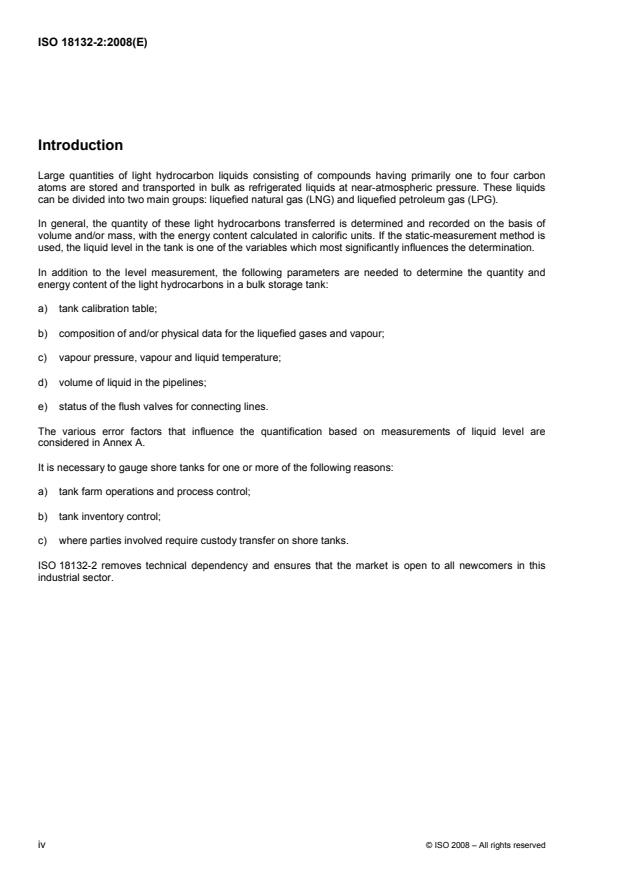 ISO 18132-2:2008(E)

Introduction

Large quantities of light hydrocarbon liquids consisting of compounds having primarily one to four carbon atoms are stored and transported in bulk as refrigerated liquids at near-atmospheric pressure. These liquids can be divided into two main groups: liquefied natural gas (LNG) and liquefied petroleum gas (LPG).

In general, the quantity of these light hydrocarbons transferred is determined and recorded on the basis of volume and/or mass, with the energy content calculated in calorific units. If the static-measurement method is used, the liquid level in the tank is one of the variables which most significantly influences the determination.

In addition to the level measurement, the following parameters are needed to determine the quantity and energy content of the light hydrocarbons in a bulk storage tank:

a) tank calibration table;

b) composition of and/or physical data for the liquefied gases and vapour;

c) vapour pressure, vapour and liquid temperature;

d) volume of liquid in the pipelines;

e) status of the flush valves for connecting lines.

The various error factors that influence the quantification based on measurements of liquid level are considered in Annex A.

It is necessary to gauge shore tanks for one or more of the following reasons:

a) tank farm operations and process control;

b) tank inventory control;

c) where parties involved require custody transfer on shore tanks.

ISO 18132-2 removes technical dependency and ensures that the market is open to all newcomers in this industrial sector.

iv

© ISO 2008 – All rights reserved